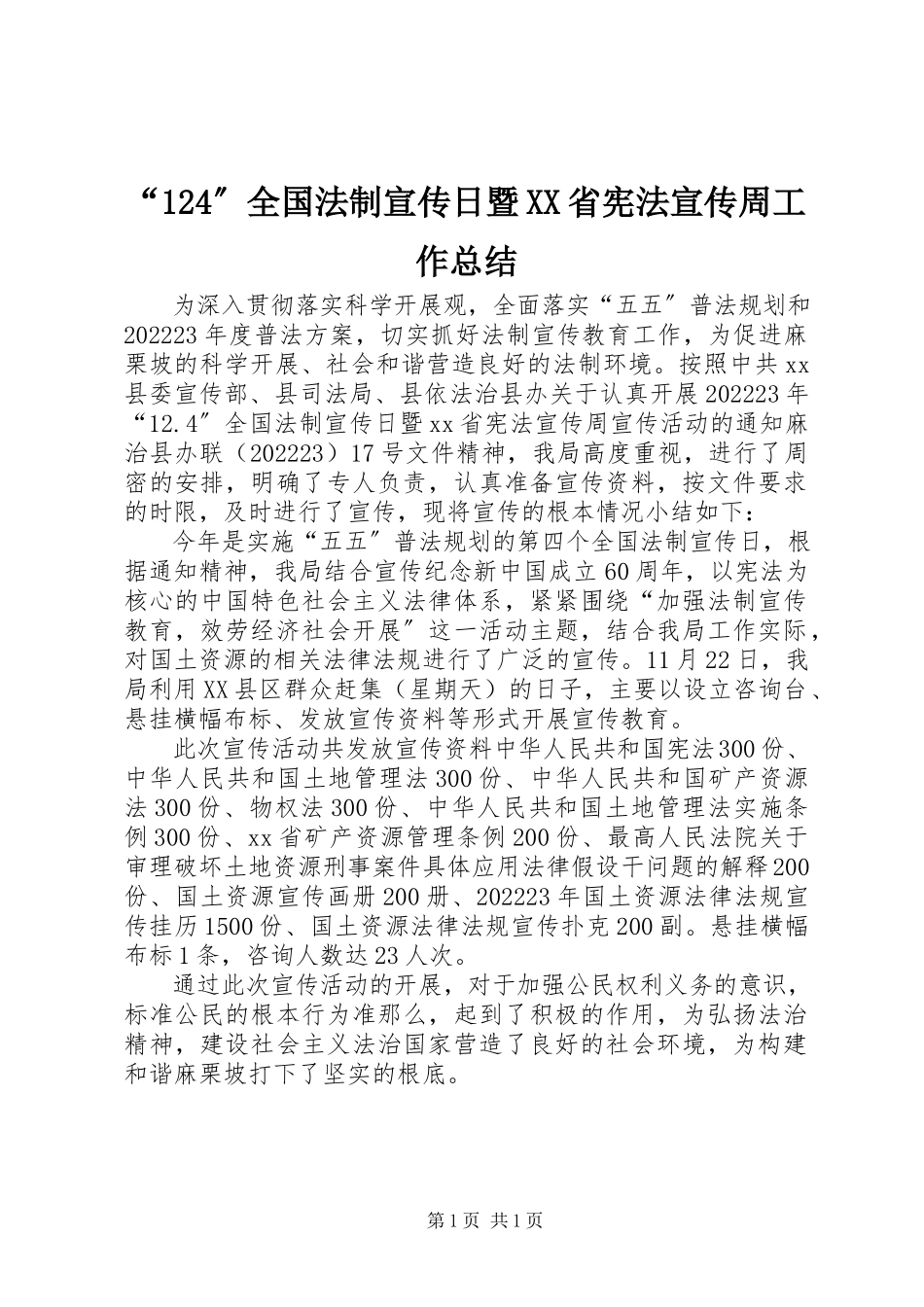 “124″全国法制宣传日暨XX省宪法宣传周工作总结

为深入贯彻落实科学开展观，全面落实“五五″普法规划和202223年度普法方案，切实抓好法制宣传教育工作，为促进麻栗坡的科学开展、社会和谐营造良好的法制环境。按照中共xx县委宣传部、县司法局、县依法治县办关于认真开展202223年“12.4″全国法制宣传日暨xx省宪法宣传周宣传活动的通知麻治县办联（202223）17号文件精神，我局高度重视，进行了周密的安排，明确了专人负责，认真准备宣传资料，按文件要求的时限，及时进行了宣传，现将宣传的根本情况小结如下：

今年是实施“五五″普法规划的第四个全国法制宣传日，根据通知精神，我局结合宣传纪念新中国成立60周年，以宪法为核心的中国特色社会主义法律体系，紧紧围绕“加强法制宣传教育，效劳经济社会开展″这一活动主题，结合我局工作实际，对国土资源的相关法律法规进行了广泛的宣传。11月22日，我局利用XX县区群众赶集（星期天）的日子，主要以设立咨询台、悬挂横幅布标、发放宣传资料等形式开展宣传教育。

此次宣传活动共发放宣传资料中华人民共和国宪法300份、中华人民共和国土地管理法300份、中华人民共和国矿产资源法300份、物权法300份、中华人民共和国土地管理法实施条例300份、xx省矿产资源管理条例200份、最高人民法院关于审理破坏土地资源刑事案件具体应用法律假设干问题的解释200份、国土资源宣传画册200册、202223年国土资源法律法规宣传挂历1500份、国土资源法律法规宣传扑克200副。悬挂横幅布标1条，咨询人数达23人次。

通过此次宣传活动的开展，对于加强公民权利义务的意识，标准公民的根本行为准那么，起到了积极的作用，为弘扬法治精神，建设社会主义法治国家营造了良好的社会环境，为构建和谐麻栗坡打下了坚实的根底。

第1页 共1页